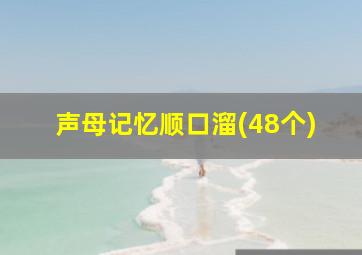 声母记忆顺口溜(48个)